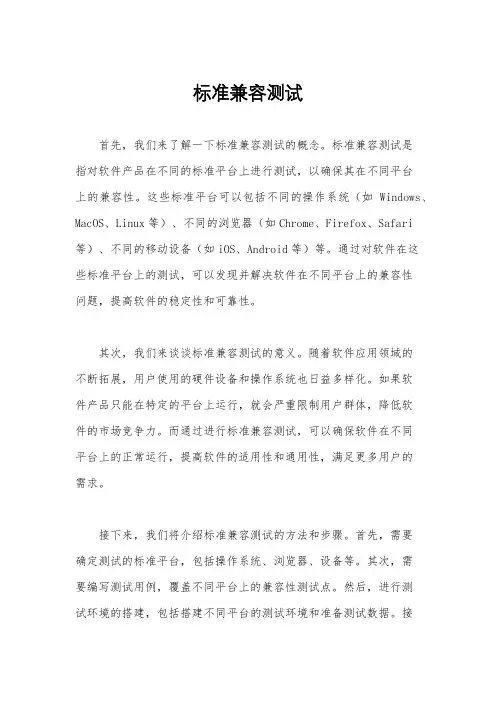 标准兼容测试

首先，我们来了解一下标准兼容测试的概念。标准兼容测试是指对软件产品在不同的标准平台上进行测试，以确保其在不同平台上的兼容性。这些标准平台可以包括不同的操作系统（如 Windows、MacOS、Linux 等）、不同的浏览器（如 Chrome、Firefox、Safari 等）、不同的移动设备（如 iOS、Android 等）等。通过对软件在这些标准平台上的测试，可以发现并解决软件在不同平台上的兼容性问题，提高软件的稳定性和可靠性。

其次，我们来谈谈标准兼容测试的意义。随着软件应用领域的不断拓展，用户使用的硬件设备和操作系统也日益多样化。如果软件产品只能在特定的平台上运行，就会严重限制用户群体，降低软件的市场竞争力。而通过进行标准兼容测试，可以确保软件在不同平台上的正常运行，提高软件的适用性和通用性，满足更多用户的需求。

接下来，我们将介绍标准兼容测试的方法和步骤。首先，需要确定测试的标准平台，包括操作系统、浏览器、设备等。其次，需要编写测试用例，覆盖不同平台上的兼容性测试点。然后，进行测试环境的搭建，包括搭建不同平台的测试环境和准备测试数据。接